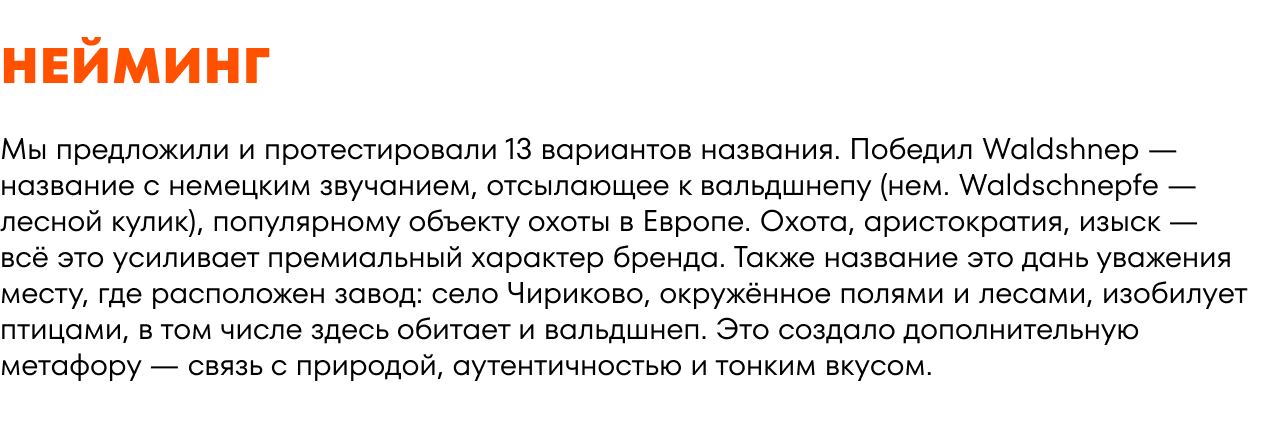 НЕЙМИНГ

Мы предложили и протестировали 13 вариантов названия. Победил Waldshnep — название с немецким звучанием, отсылающее к вальдшнепу (нем. Waldschnepfe — лесной кулик), популярному объекту охоты в Европе. Охота, аристократия, изыск — всё это усиливает премиальный характер бренда. Также название это дань уважения месту, где расположен завод: село Чириково, окружённое полями и лесами, изобилует птицами, в том числе здесь обитает и вальдшнеп. Это создало дополнительную метафору — связь с природой, аутентичностью и тонким вкусом.